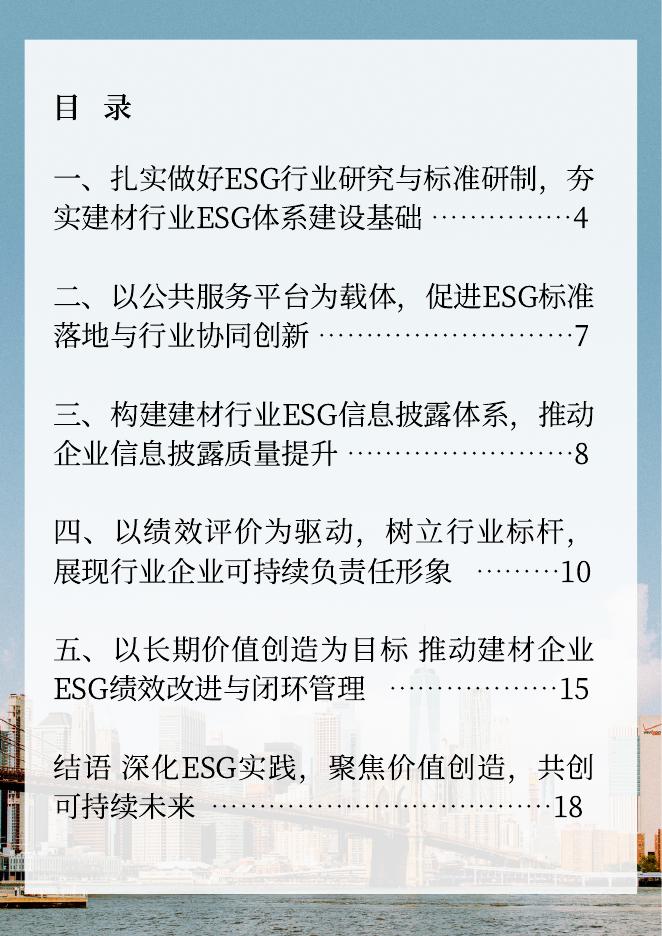 目 录

一、扎实做好ESG行业研究与标准研制，夯实建材行业ESG体系建设基础 4

二、以公共服务平台为载体，促进ESG标准落地与行业协同创新 7

三、构建建材行业ESG信息披露体系，推动企业信息披露质量提升 8

四、以绩效评价为驱动，树立行业标杆，展现行业企业可持续负责任形象 10

五、以长期价值创造为目标 推动建材企业ESG绩效改进与闭环管理 15

结语 深化ESG实践，聚焦价值创造，共创可持续未来 18